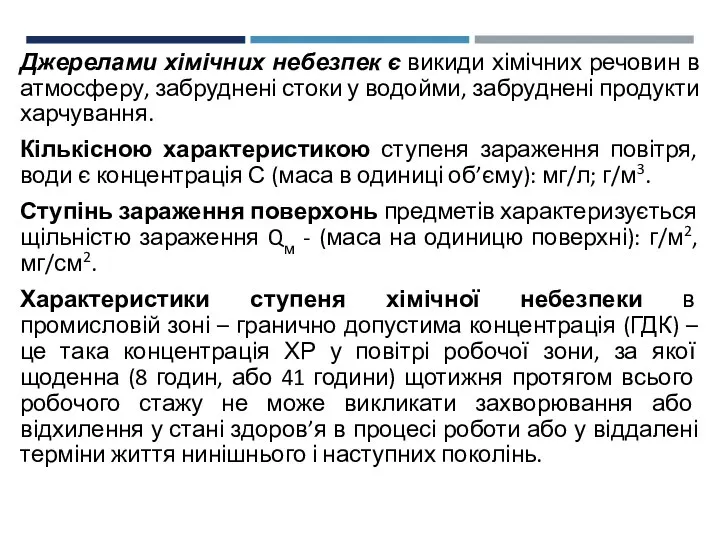 Джерелами хімічних небезпек є викиди хімічних речовин в атмосферу, забруднені стоки у водойми, забруднені продукти харчування.

Кількісною характеристикою ступеня зараження повітря, води є концентрація С (маса в одиниці об’єму): мг/л; г/м$^3$.

Ступінь зараження поверхонь предметів характеризується щільністю зараження $Q_м$ - (маса на одиницю поверхні): г/м$^2$, мг/см$^2$.

Характеристики ступеня хімічної небезпеки в промисловій зоні – гранично допустима концентрація (ГДК) – це така концентрація ХР у повітрі робочої зони, за якої щоденна (8 годин, або 41 години) щотижня протягом всього робочого стажу не може викликати захворювання або відхилення у стані здоров’я в процесі роботи або у віддалені терміни життя нинішнього і наступних поколінь.